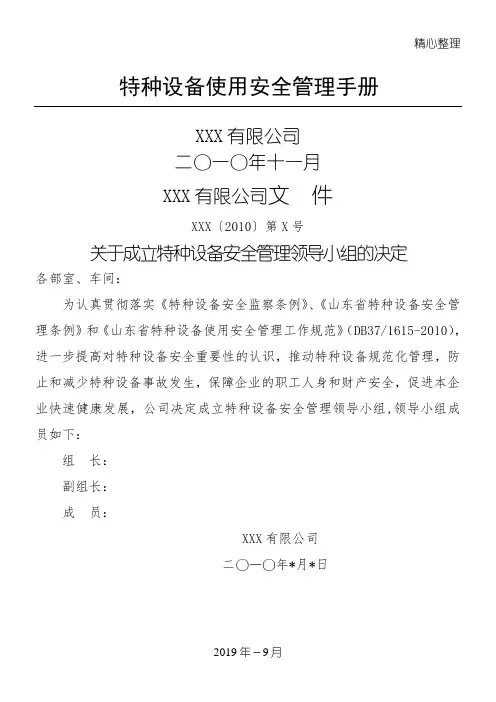 精心整理

特种设备使用安全管理手册

XXX有限公司
二〇一〇年十一月

XXX有限公司文　件

XXX〔2010〕第X号

关于成立特种设备安全管理领导小组的决定

各部室、车间：

为认真贯彻落实《特种设备安全监察条例》、《山东省特种设备安全管理条例》和《山东省特种设备使用安全管理工作规范》（DB37/1615-2010），进一步提高对特种设备安全重要性的认识，推动特种设备规范化管理，防止和减少特种设备事故发生，保障企业的职工人身和财产安全，促进本企业快速健康发展，公司决定成立特种设备安全管理领导小组，领导小组成员如下：

组　长：

副组长：

成　员：

XXX有限公司

二〇一〇年*月*日

2019年－9月